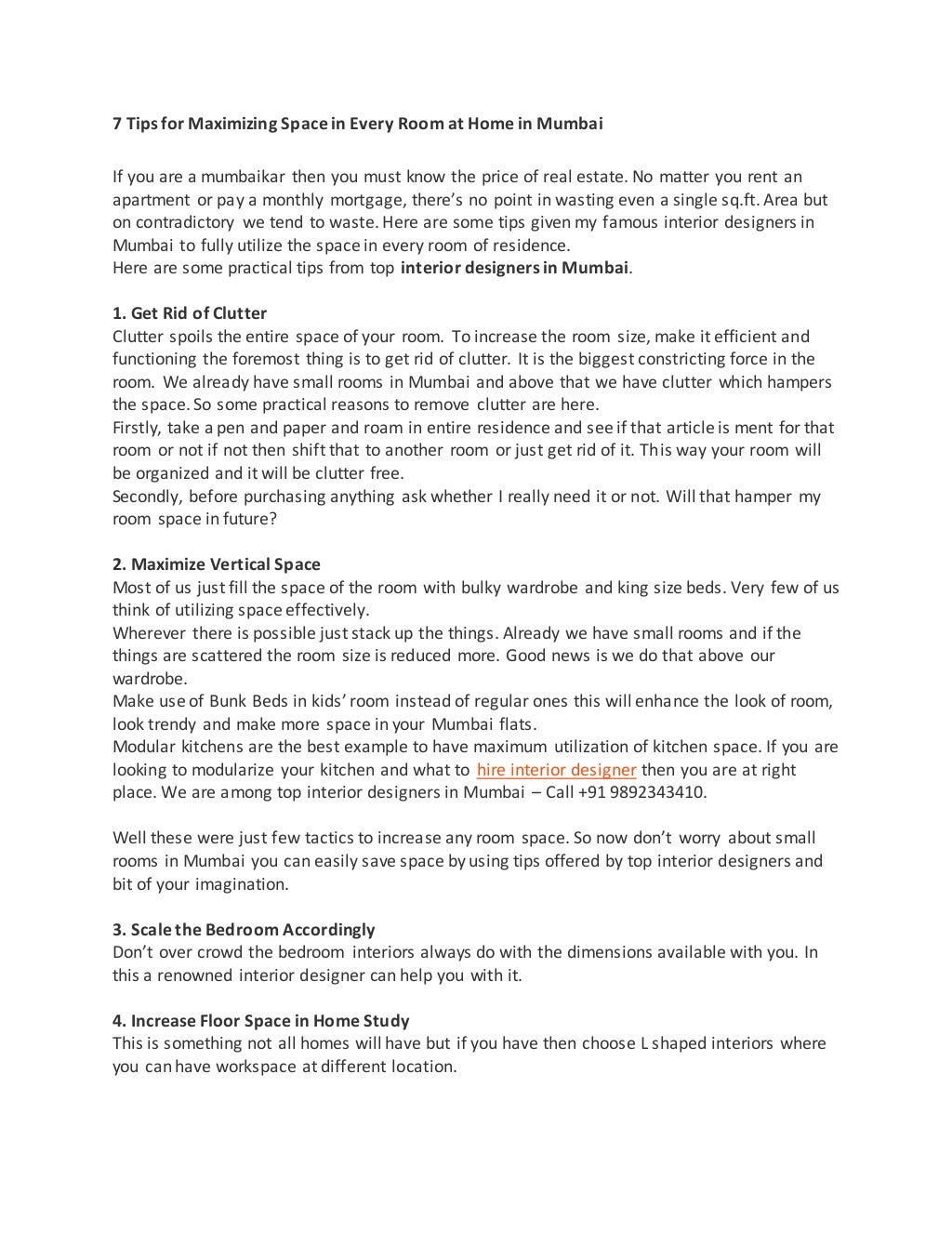 7 Tips for Maximizing Space in Every Room at Home in Mumbai

If you are a mumbaikar then you must know the price of real estate. No matter you rent an apartment or pay a monthly mortgage, there's no point in wasting even a single sq.ft. Area but on contradictory we tend to waste. Here are some tips given my famous interior designers in Mumbai to fully utilize the space in every room of residence.
Here are some practical tips from top interior designers in Mumbai.

1. Get Rid of Clutter
Clutter spoils the entire space of your room. To increase the room size, make it efficient and functioning the foremost thing is to get rid of clutter. It is the biggest constricting force in the room. We already have small rooms in Mumbai and above that we have clutter which hampers the space. So some practical reasons to remove clutter are here.
Firstly, take a pen and paper and roam in entire residence and see if that article is ment for that room or not if not then shift that to another room or just get rid of it. This way your room will be organized and it will be clutter free.
Secondly, before purchasing anything ask whether I really need it or not. Will that hamper my room space in future?

2. Maximize Vertical Space
Most of us just fill the space of the room with bulky wardrobe and king size beds. Very few of us think of utilizing space effectively.
Wherever there is possible just stack up the things. Already we have small rooms and if the things are scattered the room size is reduced more. Good news is we do that above our wardrobe.
Make use of Bunk Beds in kids' room instead of regular ones this will enhance the look of room, look trendy and make more space in your Mumbai flats.
Modular kitchens are the best example to have maximum utilization of kitchen space. If you are looking to modularize your kitchen and what to hire interior designer then you are at right place. We are among top interior designers in Mumbai – Call +91 9892343410.

Well these were just few tactics to increase any room space. So now don't worry about small rooms in Mumbai you can easily save space by using tips offered by top interior designers and bit of your imagination.

3. Scale the Bedroom Accordingly
Don't over crowd the bedroom interiors always do with the dimensions available with you. In this a renowned interior designer can help you with it.

4. Increase Floor Space in Home Study
This is something not all homes will have but if you have then choose L shaped interiors where you can have workspace at different location.